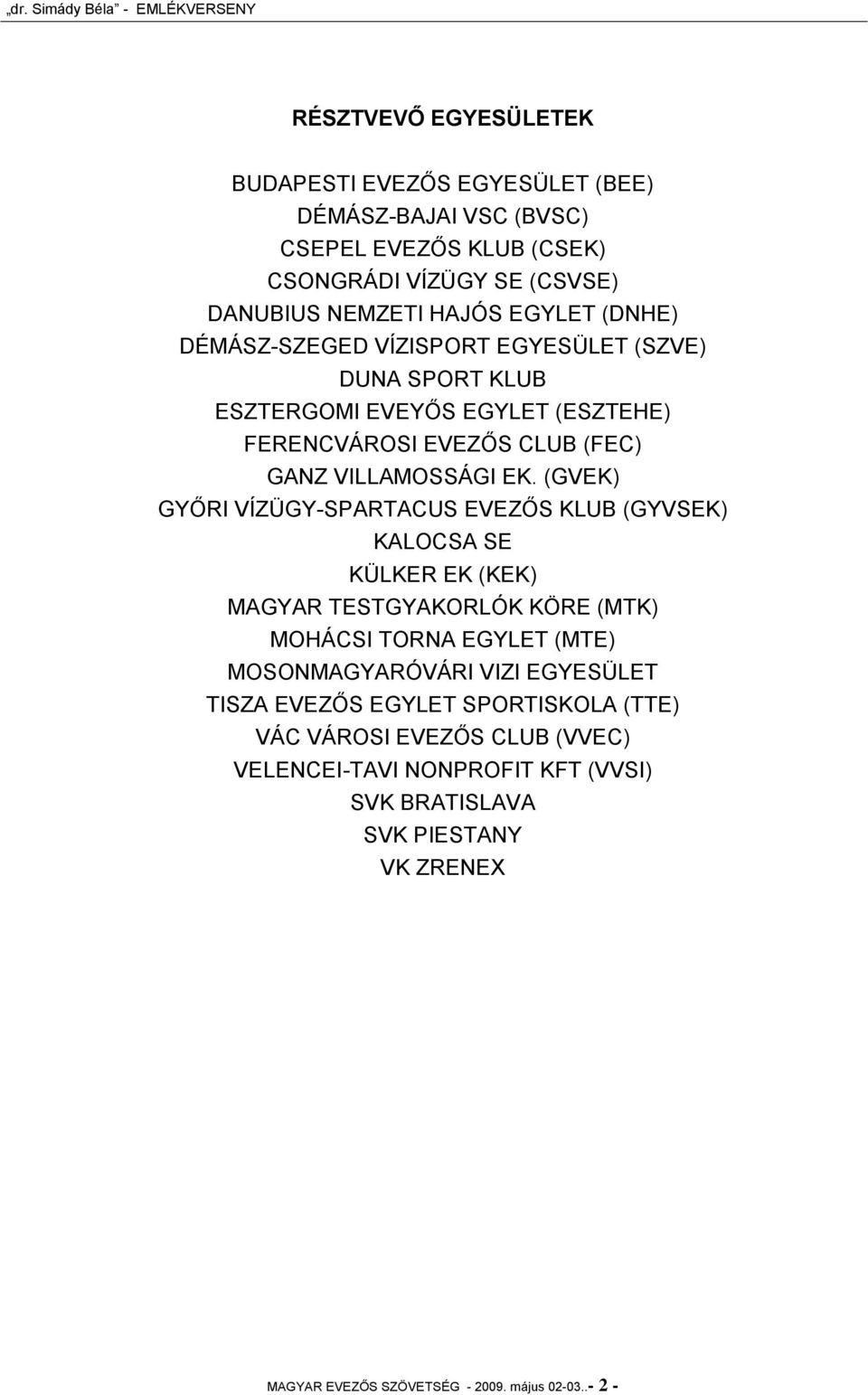 „dr. Simády Béla” - EMLÉKVERSENY

RÉSZTVEVŐ EGYESÜLETEK

BUDAPESTI EVEZŐS EGYESÜLET (BEE)
DÉMÁSZ-BAJAI VSC (BVSC)
CSEPEL EVEZŐS KLUB (CSEK)
CSONGRÁDI VÍZÜGY SE (CSVSE)
DANUBIUS NEMZETI HAJÓS EGYLET (DNHE)
DÉMÁSZ-SZEGED VÍZISPORT EGYESÜLET (SZVE)
DUNA SPORT KLUB
ESZTERGOMI EVEYŐS EGYLET (ESZTEHE)
FERENCVÁROSI EVEZŐS CLUB (FEC)
GANZ VILLAMOSSÁGI EK. (GVEK)
GYŐRI VÍZÜGY-SPARTACUS EVEZŐS KLUB (GYVSEK)
KALOCSA SE
KÜLKER EK (KEK)
MAGYAR TESTGYAKORLÓK KÖRE (MTK)
MOHÁCSI TORNA EGYLET (MTE)
MOSONMAGYARÓVÁRI VIZI EGYESÜLET
TISZA EVEZŐS EGYLET SPORTISKOLA (TTE)
VÁC VÁROSI EVEZŐS CLUB (VVEC)
VELENCEI-TAVI NONPROFIT KFT (VVSI)
SVK BRATISLAVA
SVK PIESTANY
VK ZRENEX

MAGYAR EVEZŐS SZÖVETSÉG - 2009. május 02-03..- 2 -